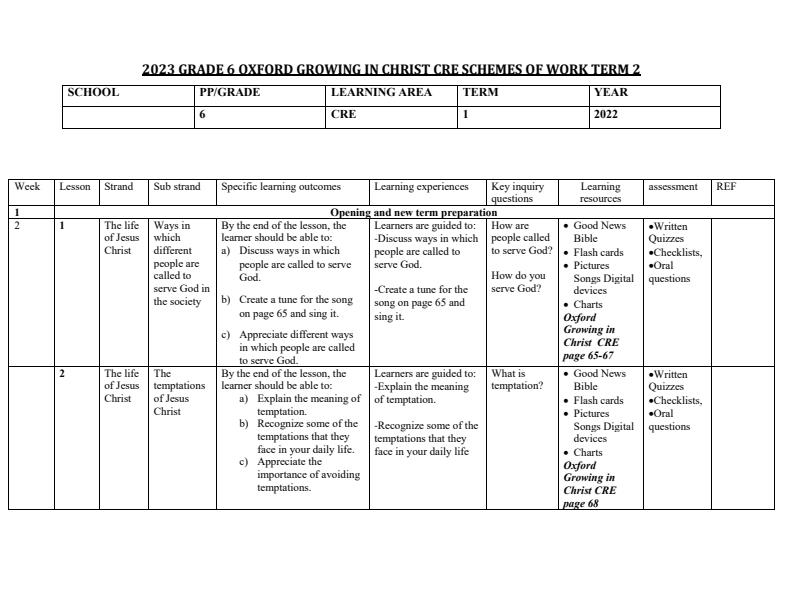 2023 GRADE 6 OXFORD GROWING IN CHRIST CRE SCHEMES OF WORK TERM 2

| SCHOOL | PP/GRADE | LEARNING AREA | TERM | YEAR |
|---|---|---|---|---|
| | 6 | CRE | 1 | 2022 |

| Week | Lesson | Strand | Sub strand | Specific learning outcomes | Learning experiences | Key inquiry questions | Learning resources | assessment | REF |
|---|---|---|---|---|---|---|---|---|---|
| 1 | Opening and new term preparation | | | | | | | | |
| 2 | 1 | The life of Jesus Christ | Ways in which different people are called to serve God in the society | By the end of the lesson, the learner should be able to: a) Discuss ways in which people are called to serve God. b) Create a tune for the song on page 65 and sing it. c) Appreciate different ways in which people are called to serve God. | Learners are guided to: -Discuss ways in which people are called to serve God. -Create a tune for the song on page 65 and sing it. | How are people called to serve God? How do you serve God? | • Good News Bible • Flash cards • Pictures Songs Digital devices • Charts Oxford Growing in Christ CRE page 65-67 | •Written Quizzes •Checklists, •Oral questions | |
| | 2 | The life of Jesus Christ | The temptations of Jesus Christ | By the end of the lesson, the learner should be able to: a) Explain the meaning of temptation. b) Recognize some of the temptations that they face in your daily life. c) Appreciate the importance of avoiding temptations. | Learners are guided to: -Explain the meaning of temptation. -Recognize some of the temptations that they face in your daily life | What is temptation? | • Good News Bible • Flash cards • Pictures Songs Digital devices • Charts Oxford Growing in Christ CRE page 68 | •Written Quizzes •Checklists, •Oral questions | |